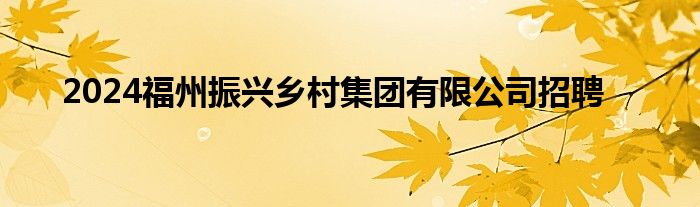 2024福州振兴乡村集团有限公司招聘